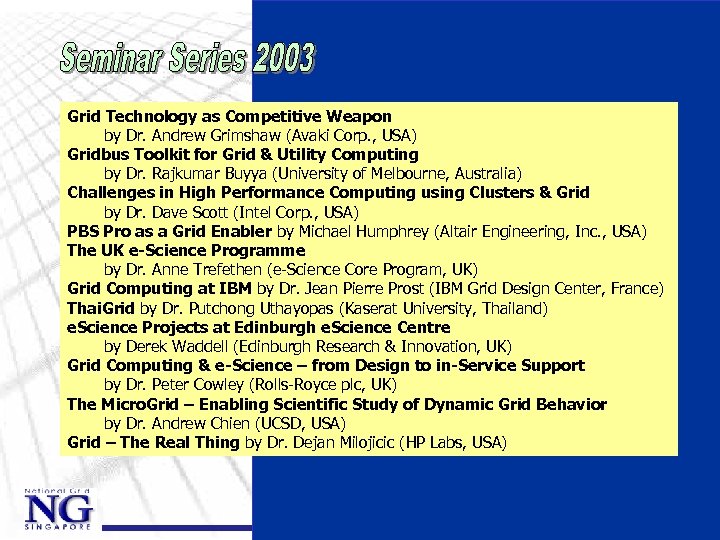 Seminar Series 2003

Grid Technology as Competitive Weapon
by Dr. Andrew Grimshaw (Avaki Corp., USA)
Gridbus Toolkit for Grid & Utility Computing
by Dr. Rajkumar Buyya (University of Melbourne, Australia)
Challenges in High Performance Computing using Clusters & Grid
by Dr. Dave Scott (Intel Corp., USA)
PBS Pro as a Grid Enabler by Michael Humphrey (Altair Engineering, Inc., USA)
The UK e-Science Programme
by Dr. Anne Trefethen (e-Science Core Program, UK)
Grid Computing at IBM by Dr. Jean Pierre Prost (IBM Grid Design Center, France)
ThaiGrid by Dr. Putchong Uthayopas (Kaserat University, Thailand)
eScience Projects at Edinburgh eScience Centre
by Derek Waddell (Edinburgh Research & Innovation, UK)
Grid Computing & e-Science – from Design to in-Service Support
by Dr. Peter Cowley (Rolls-Royce plc, UK)
The MicroGrid – Enabling Scientific Study of Dynamic Grid Behavior
by Dr. Andrew Chien (UCSD, USA)
Grid – The Real Thing by Dr. Dejan Milojicic (HP Labs, USA)

National Grid
NG
SINGAPORE